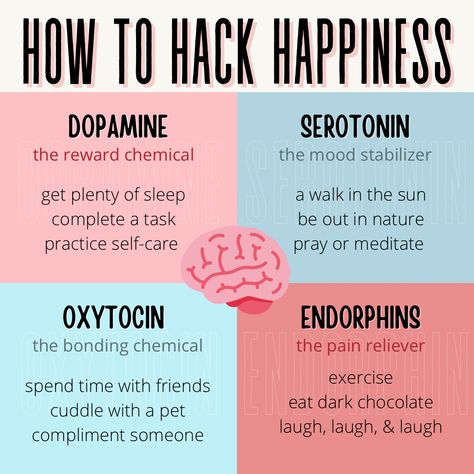 HOW TO HACK HAPPINESS

DOPAMINE
the reward chemical

get plenty of sleep
complete a task
practice self-care

SEROTONIN
the mood stabilizer

a walk in the sun
be out in nature
pray or meditate

OXYTOCIN
the bonding chemical

spend time with friends
cuddle with a pet
compliment someone

ENDORPHINS
the pain reliever

exercise
eat dark chocolate
laugh, laugh, & laugh